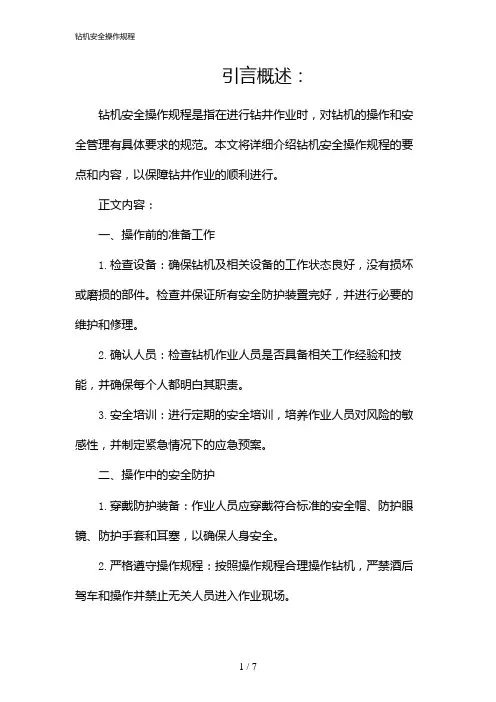 钻机安全操作规程

引言概述：

钻机安全操作规程是指在进行钻井作业时，对钻机的操作和安全管理有具体要求的规范。本文将详细介绍钻机安全操作规程的要点和内容，以保障钻井作业的顺利进行。

正文内容：

一、操作前的准备工作

1. 检查设备：确保钻机及相关设备的工作状态良好，没有损坏或磨损的部件。检查并保证所有安全防护装置完好，并进行必要的维护和修理。

2. 确认人员：检查钻机作业人员是否具备相关工作经验和技能，并确保每个人都明白其职责。

3. 安全培训：进行定期的安全培训，培养作业人员对风险的敏感性，并制定紧急情况下的应急预案。

二、操作中的安全防护

1. 穿戴防护装备：作业人员应穿戴符合标准的安全帽、防护眼镜、防护手套和耳塞，以确保人身安全。

2. 严格遵守操作规程：按照操作规程合理操作钻机，严禁酒后驾车和操作并禁止无关人员进入作业现场。

1 / 7